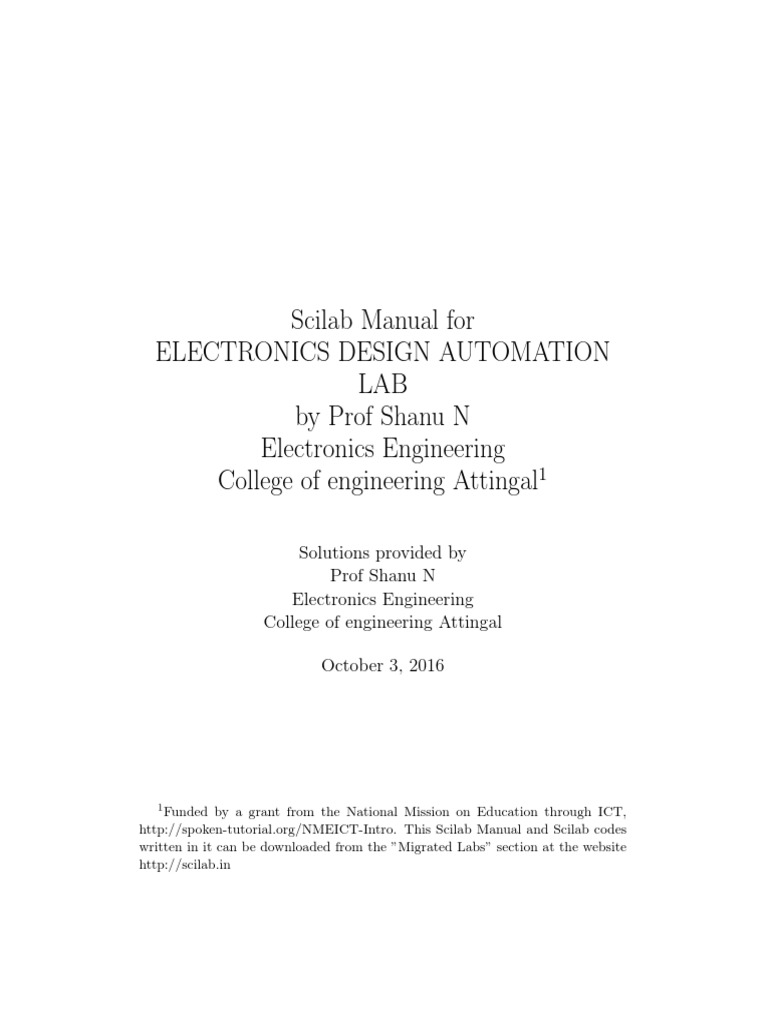 Scilab Manual for
ELECTRONICS DESIGN AUTOMATION
LAB
by Prof Shanu N
Electronics Engineering
College of engineering Attingal$^{1}$

Solutions provided by
Prof Shanu N
Electronics Engineering
College of engineering Attingal

October 3, 2016

$^{1}$Funded by a grant from the National Mission on Education through ICT, http://spoken-tutorial.org/NMEICT-Intro. This Scilab Manual and Scilab codes written in it can be downloaded from the "Migrated Labs" section at the website http://scilab.in